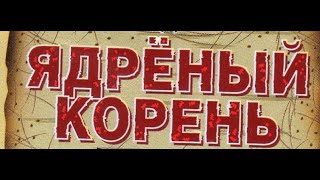 ЯДРЁНЫЙ КОРЕНЬ